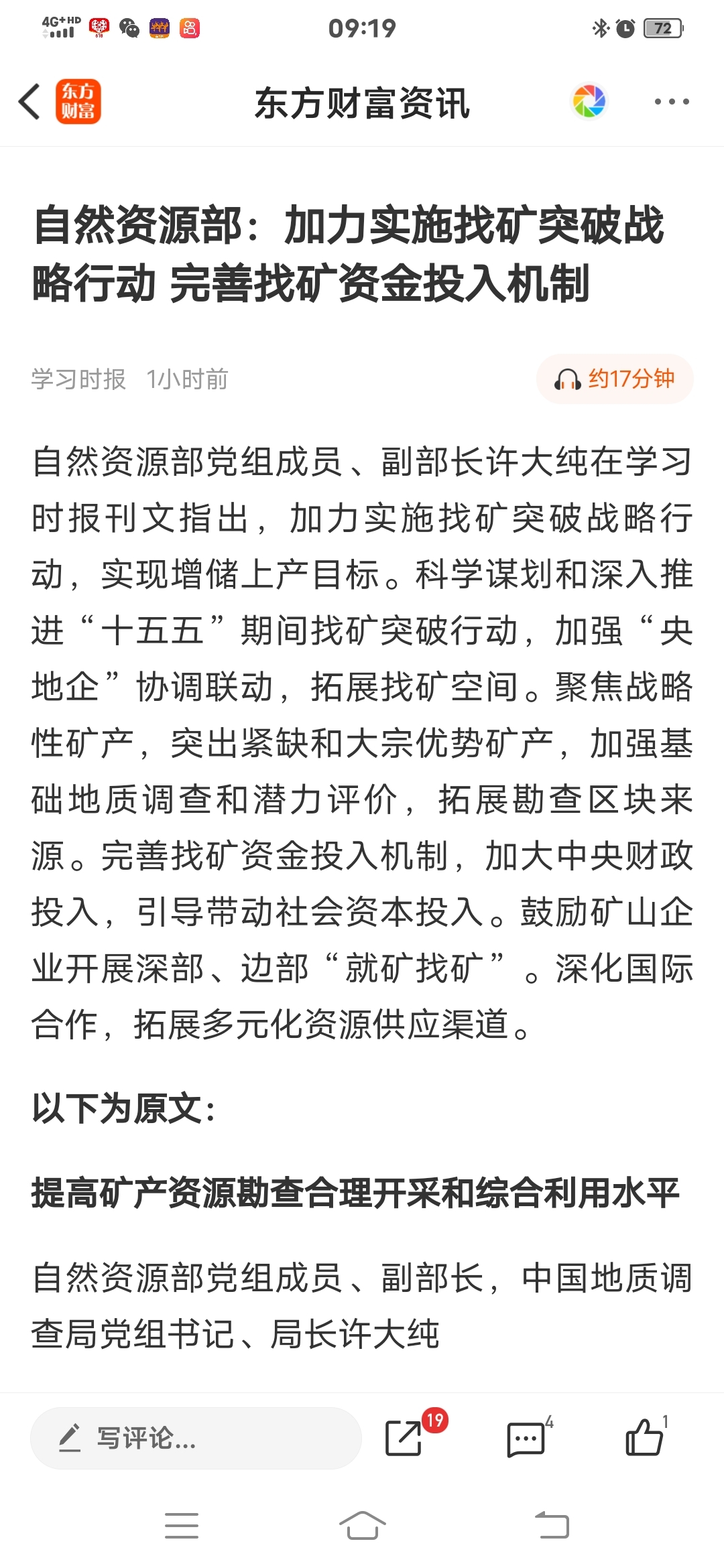 4G+HD 09:19 72

东方财富

东方财富资讯

自然资源部：加力实施找矿突破战略行动 完善找矿资金投入机制

学习时报 1小时前

约17分钟

自然资源部党组成员、副部长许大纯在学习时报刊文指出，加力实施找矿突破战略行动，实现增储上产目标。科学谋划和深入推进“十五五”期间找矿突破行动，加强“央地企”协调联动，拓展找矿空间。聚焦战略性矿产，突出紧缺和大宗优势矿产，加强基础地质调查和潜力评价，拓展勘查区块来源。完善找矿资金投入机制，加大中央财政投入，引导带动社会资本投入。鼓励矿山企业开展深部、边部“就矿找矿”。深化国际合作，拓展多元化资源供应渠道。

以下为原文：

提高矿产资源勘查合理开采和综合利用水平

自然资源部党组成员、副部长，中国地质调查局党组书记、局长许大纯

写评论...

19

4

1